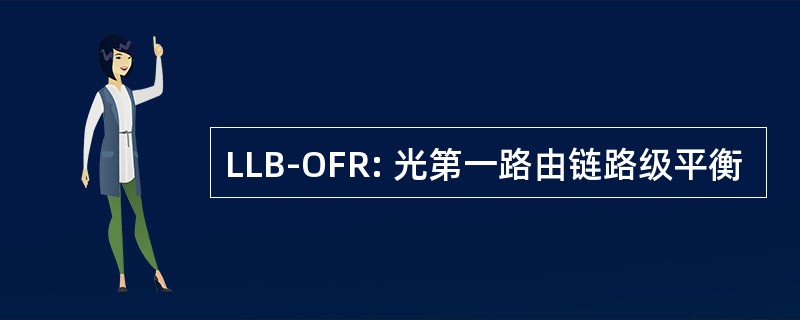 LLB-OFR: 光第一路由链路级平衡